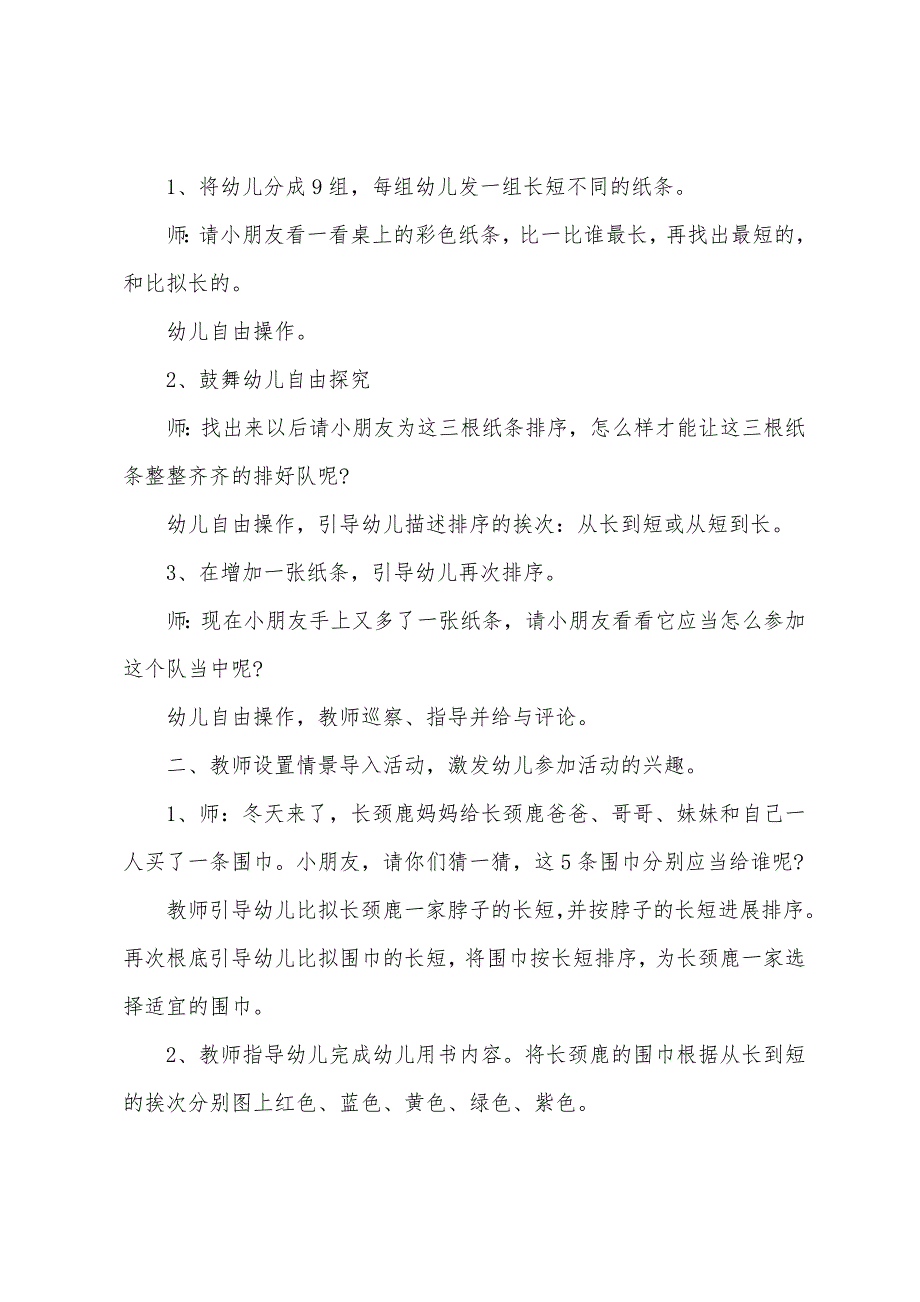 1、将幼儿分成9组，每组幼儿发一组长短不同的纸条。

师：请小朋友看一看桌上的彩色纸条，比一比谁最长，再找出最短的，和比拟长的。

幼儿自由操作。

2、鼓舞幼儿自由探究

师：找出来以后请小朋友为这三根纸条排序，怎么样才能让这三根纸条整整齐齐的排好队呢？

幼儿自由操作，引导幼儿描述排序的挨次：从长到短或从短到长。

3、在增加一张纸条，引导幼儿再次排序。

师：现在小朋友手上又多了一张纸条，请小朋友看看它应当怎么参加这个队当中呢？

幼儿自由操作，教师巡察、指导并给与评论。

二、教师设置情景导入活动，激发幼儿参加活动的兴趣。

1、师：冬天来了，长颈鹿妈妈给长颈鹿爸爸、哥哥、妹妹和自己一人买了一条围巾。小朋友，请你们猜一猜，这5条围巾分别应当给谁呢？

教师引导幼儿比拟长颈鹿一家脖子的长短，并按脖子的长短进展排序。再次根底引导幼儿比拟围巾的长短，将围巾按长短排序，为长颈鹿一家选择适宜的围巾。

2、教师指导幼儿完成幼儿用书内容。将长颈鹿的围巾根据从长到短的挨次分别图上红色、蓝色、黄色、绿色、紫色。